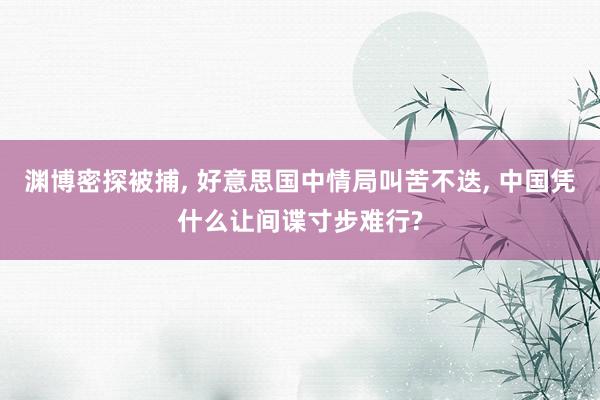 渊博密探被捕, 好意思国中情局叫苦不迭, 中国凭什么让间谍寸步难行?